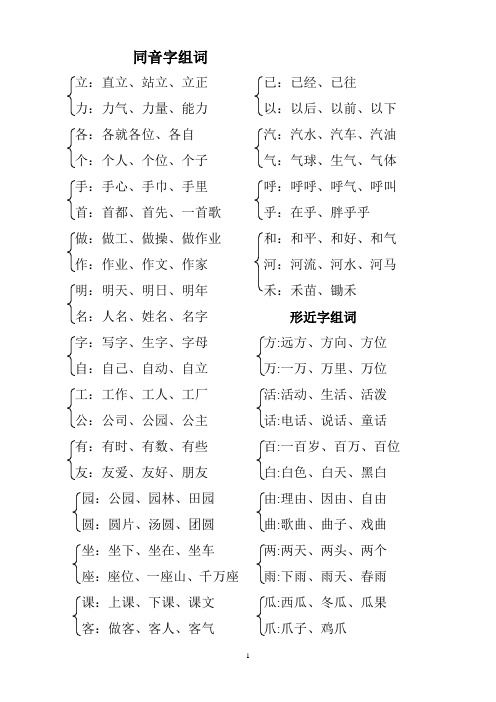 同音字组词

立：直立、站立、立正
力：力气、力量、能力

各：各就各位、各自
个：个人、个位、个子

手：手心、手巾、手里
首：首都、首先、一首歌

做：做工、做操、做作业
作：作业、作文、作家

明：明天、明日、明年
名：人名、姓名、名字

字：写字、生字、字母
自：自己、自动、自立

工：工作、工人、工厂
公：公司、公园、公主

有：有时、有数、有些
友：友爱、友好、朋友

园：公园、园林、田园
圆：圆片、汤圆、团圆

坐：坐下、坐在、坐车
座：座位、一座山、千万座

课：上课、下课、课文
客：做客、客人、客气

已：已经、已往
以：以后、以前、以下

汽：汽水、汽车、汽油
气：气球、生气、气体

呼：呼呼、呼气、呼叫
乎：在乎、胖乎乎

和：和平、和好、和气
河：河流、河水、河马
禾：禾苗、锄禾

形近字组词

方:远方、方向、方位
万:一万、万里、万位

活:活动、生活、活泼
话:电话、说话、童话

百:一百岁、百万、百位
白:白色、白天、黑白

由:理由、因由、自由
曲:歌曲、曲子、戏曲

两:两天、两头、两个
雨:下雨、雨天、春雨

瓜:西瓜、冬瓜、瓜果
爪:爪子、鸡爪

1